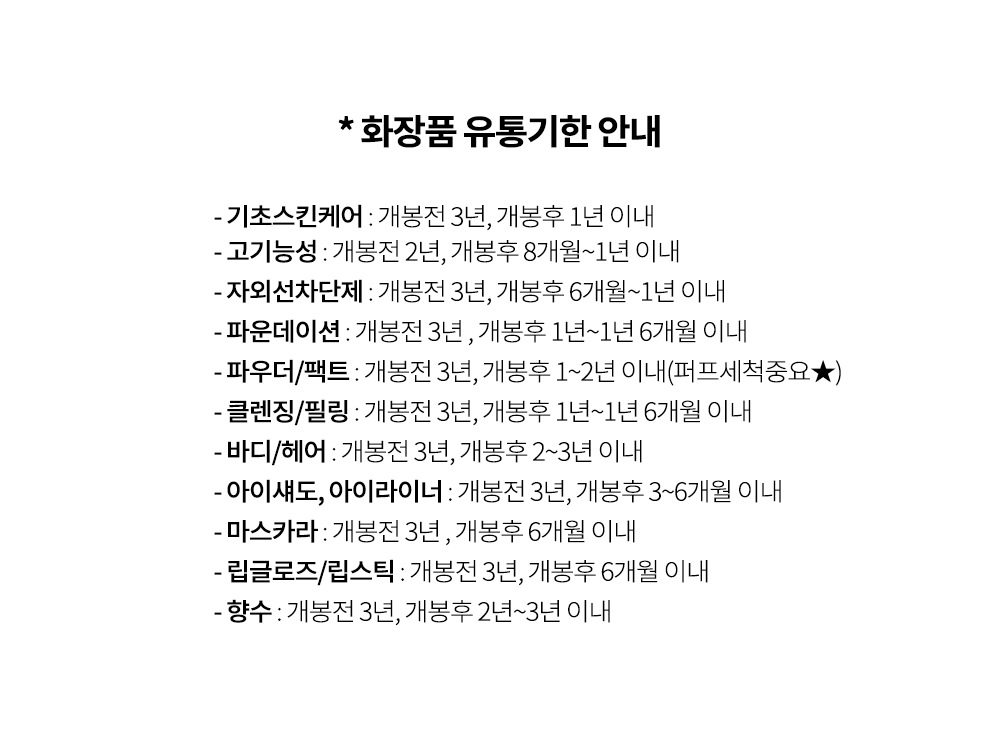 * 화장품 유통기한 안내

- 기초스킨케어 : 개봉전 3년, 개봉후 1년 이내
- 고기능성 : 개봉전 2년, 개봉후 8개월~1년 이내
- 자외선차단제 : 개봉전 3년, 개봉후 6개월~1년 이내
- 파운데이션 : 개봉전 3년 , 개봉후 1년~1년 6개월 이내
- 파우더/팩트 : 개봉전 3년, 개봉후 1~2년 이내(퍼프세척중요★)
- 클렌징/필링 : 개봉전 3년, 개봉후 1년~1년 6개월 이내
- 바디/헤어 : 개봉전 3년, 개봉후 2~3년 이내
- 아이섀도, 아이라이너 : 개봉전 3년, 개봉후 3~6개월 이내
- 마스카라 : 개봉전 3년 , 개봉후 6개월 이내
- 립글로즈/립스틱 : 개봉전 3년, 개봉후 6개월 이내
- 향수 : 개봉전 3년, 개봉후 2년~3년 이내